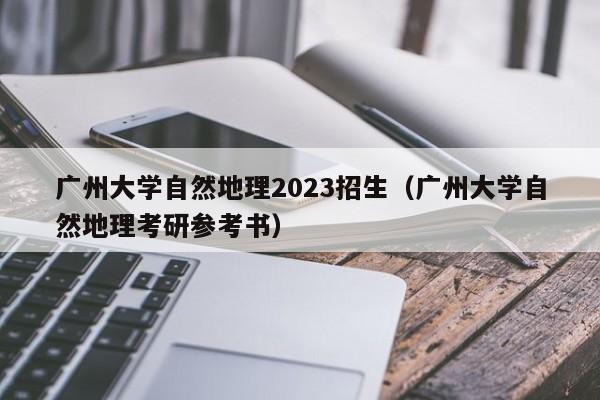 广州大学自然地理2023招生（广州大学自然地理考研参考书）